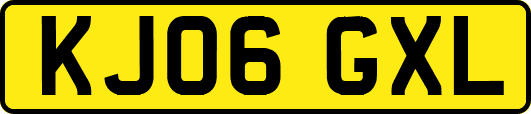 KJ06 GXL